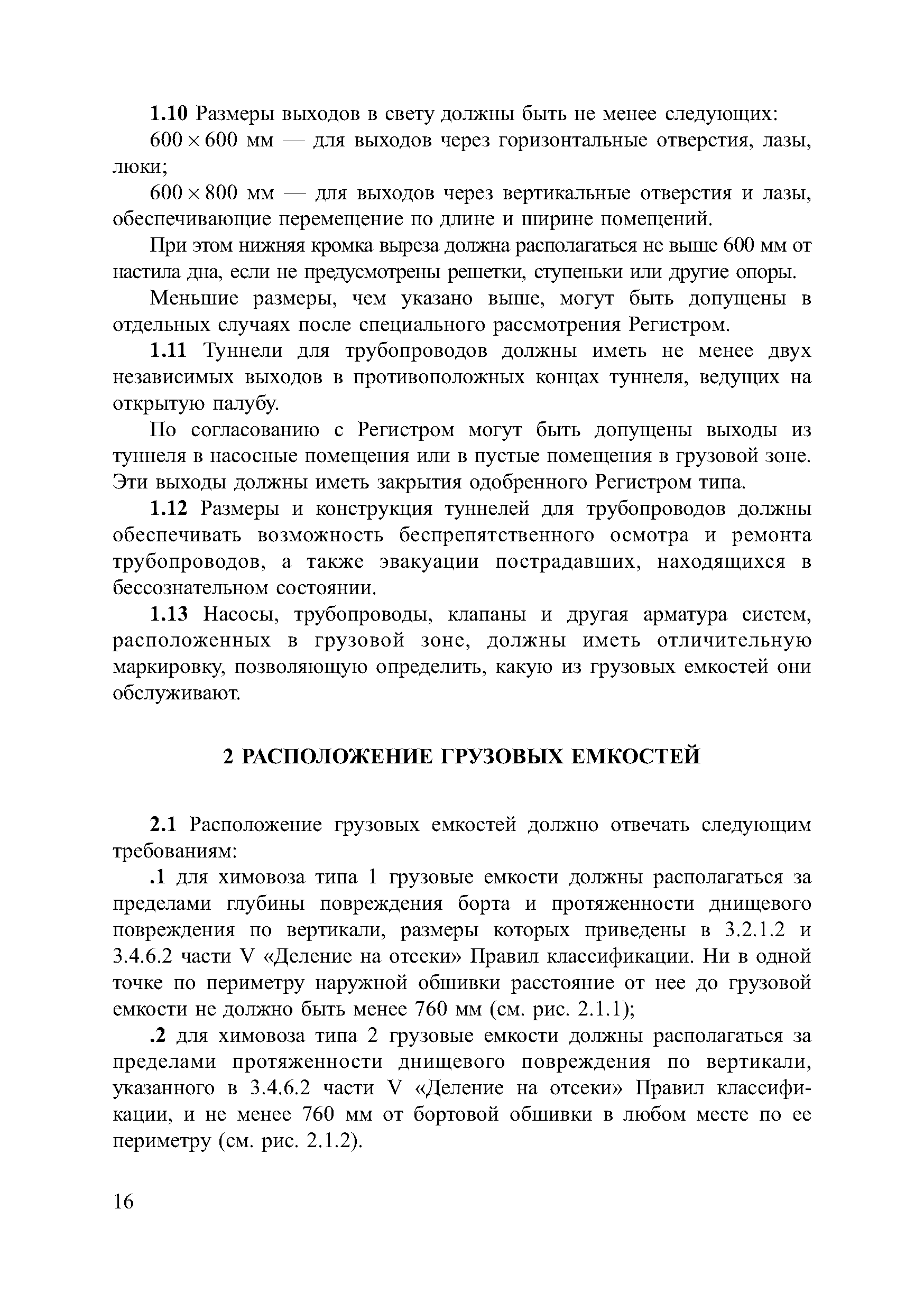 1.10 Размеры выходов в свету должны быть не менее следующих:

$600 \times 600$ мм — для выходов через горизонтальные отверстия, лазы, люки;

$600 \times 800$ мм — для выходов через вертикальные отверстия и лазы, обеспечивающие перемещение по длине и ширине помещений.

При этом нижняя кромка выреза должна располагаться не выше 600 мм от настила дна, если не предусмотрены решетки, ступеньки или другие опоры.

Меньшие размеры, чем указано выше, могут быть допущены в отдельных случаях после специального рассмотрения Регистром.

1.11 Туннели для трубопроводов должны иметь не менее двух независимых выходов в противоположных концах туннеля, ведущих на открытую палубу.

По согласованию с Регистром могут быть допущены выходы из туннеля в насосные помещения или в пустые помещения в грузовой зоне. Эти выходы должны иметь закрытия одобренного Регистром типа.

1.12 Размеры и конструкция туннелей для трубопроводов должны обеспечивать возможность беспрепятственного осмотра и ремонта трубопроводов, а также эвакуации пострадавших, находящихся в бессознательном состоянии.

1.13 Насосы, трубопроводы, клапаны и другая арматура систем, расположенных в грузовой зоне, должны иметь отличительную маркировку, позволяющую определить, какую из грузовых емкостей они обслуживают.

2 РАСПОЛОЖЕНИЕ ГРУЗОВЫХ ЕМКОСТЕЙ

2.1 Расположение грузовых емкостей должно отвечать следующим требованиям:

.1 для химовоза типа 1 грузовые емкости должны располагаться за пределами глубины повреждения борта и протяженности днищевого повреждения по вертикали, размеры которых приведены в 3.2.1.2 и 3.4.6.2 части V «Деление на отсеки» Правил классификации. Ни в одной точке по периметру наружной обшивки расстояние от нее до грузовой емкости не должно быть менее 760 мм (см. рис. 2.1.1);

.2 для химовоза типа 2 грузовые емкости должны располагаться за пределами протяженности днищевого повреждения по вертикали, указанного в 3.4.6.2 части V «Деление на отсеки» Правил классификации, и не менее 760 мм от бортовой обшивки в любом месте по ее периметру (см. рис. 2.1.2).

16